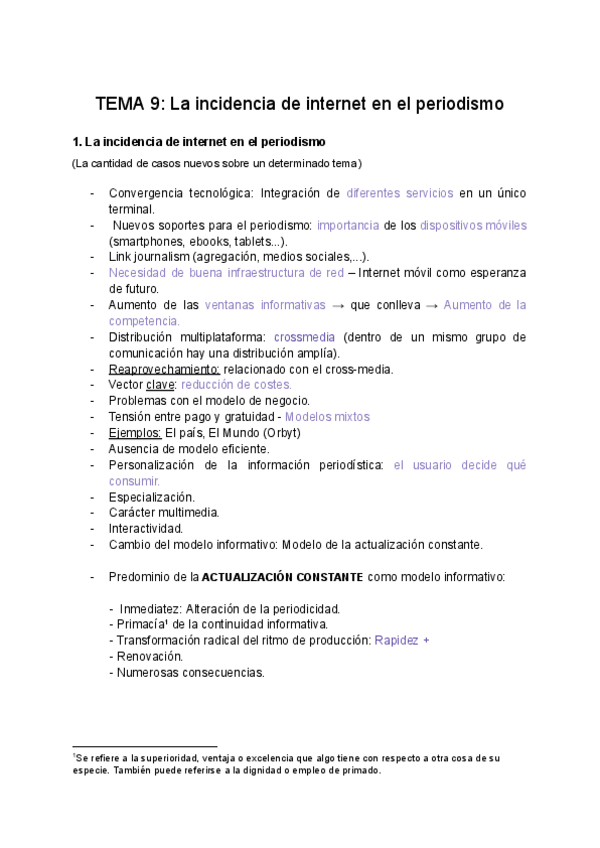 TEMA 9: La incidencia de internet en el periodismo

1. La incidencia de internet en el periodismo

(La cantidad de casos nuevos sobre un determinado tema)

- Convergencia tecnológica: Integración de diferentes servicios en un único terminal.
- Nuevos soportes para el periodismo: importancia de los dispositivos móviles (smartphones, ebooks, tablets...).
- Link journalism (agregación, medios sociales,...).
- Necesidad de buena infraestructura de red – Internet móvil como esperanza de futuro.
- Aumento de las ventanas informativas → que conlleva → Aumento de la competencia.
- Distribución multiplataforma: crossmedia (dentro de un mismo grupo de comunicación hay una distribución amplía).
- Reaprovechamiento: relacionado con el cross-media.
- Vector clave: reducción de costes.
- Problemas con el modelo de negocio.
- Tensión entre pago y gratuidad - Modelos mixtos
- Ejemplos: El país, El Mundo (Orbyt)
- Ausencia de modelo eficiente.
- Personalización de la información periodística: el usuario decide qué consumir.
- Especialización.
- Carácter multimedia.
- Interactividad.
- Cambio del modelo informativo: Modelo de la actualización constante.

- Predominio de la ACTUALIZACIÓN CONSTANTE como modelo informativo:

- Inmediatez: Alteración de la periodicidad.
- Primacía¹ de la continuidad informativa.
- Transformación radical del ritmo de producción: Rapidez +
- Renovación.
- Numerosas consecuencias.

¹Se refiere a la superioridad, ventaja o excelencia que algo tiene con respecto a otra cosa de su especie. También puede referirse a la dignidad o empleo de primado.